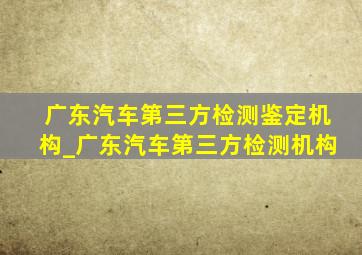 广东汽车第三方检测鉴定机构_广东汽车第三方检测机构